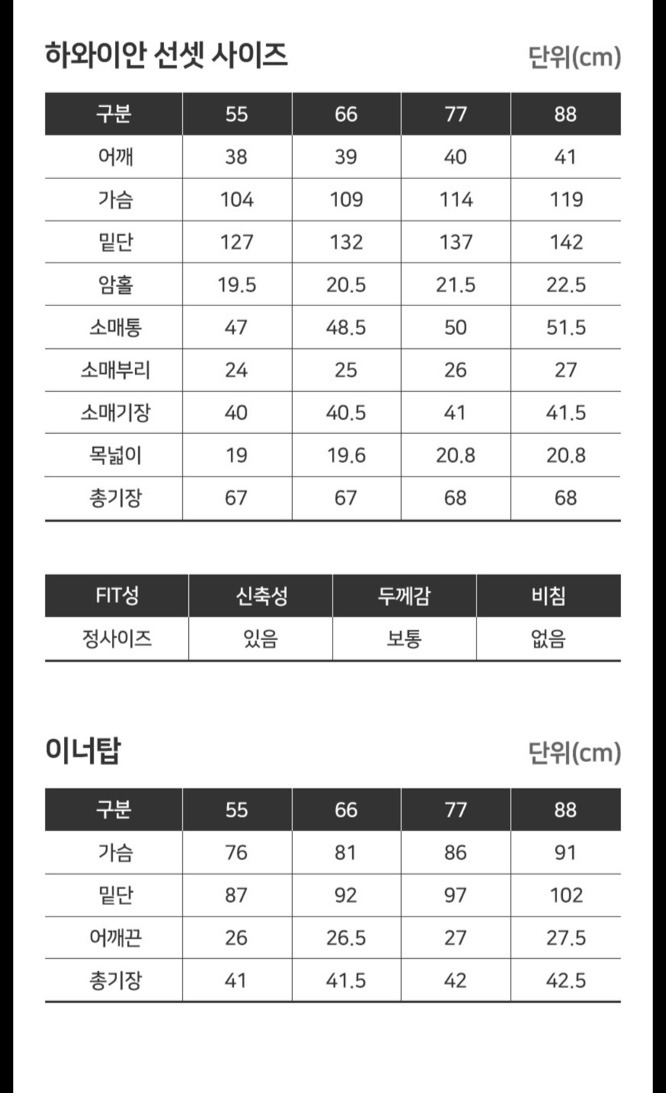 하와이안 선셋 사이즈

단위(cm)

| 구분 | 55 | 66 | 77 | 88 |
|---|---|---|---|---|
| 어깨 | 38 | 39 | 40 | 41 |
| 가슴 | 104 | 109 | 114 | 119 |
| 밑단 | 127 | 132 | 137 | 142 |
| 암홀 | 19.5 | 20.5 | 21.5 | 22.5 |
| 소매통 | 47 | 48.5 | 50 | 51.5 |
| 소매부리 | 24 | 25 | 26 | 27 |
| 소매기장 | 40 | 40.5 | 41 | 41.5 |
| 목넓이 | 19 | 19.6 | 20.8 | 20.8 |
| 총기장 | 67 | 67 | 68 | 68 |

| FIT성 | 신축성 | 두께감 | 비침 |
|---|---|---|---|
| 정사이즈 | 있음 | 보통 | 없음 |

이너탑

단위(cm)

| 구분 | 55 | 66 | 77 | 88 |
|---|---|---|---|---|
| 가슴 | 76 | 81 | 86 | 91 |
| 밑단 | 87 | 92 | 97 | 102 |
| 어깨끈 | 26 | 26.5 | 27 | 27.5 |
| 총기장 | 41 | 41.5 | 42 | 42.5 |